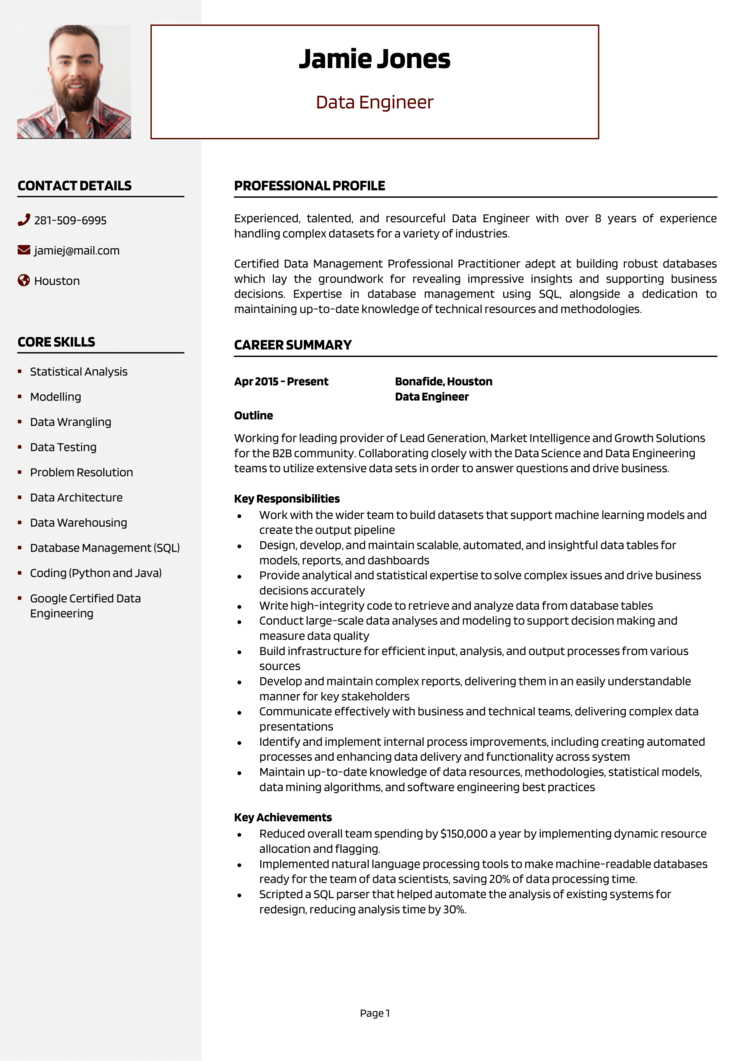 Jamie Jones

Data Engineer

CONTACT DETAILS

281-509-6995

jamiej@mail.com

Houston

CORE SKILLS

- Statistical Analysis
- Modelling
- Data Wrangling
- Data Testing
- Problem Resolution
- Data Architecture
- Data Warehousing
- Database Management (SQL)
- Coding (Python and Java)
- Google Certified Data Engineering

PROFESSIONAL PROFILE

Experienced, talented, and resourceful Data Engineer with over 8 years of experience handling complex datasets for a variety of industries.

Certified Data Management Professional Practitioner adept at building robust databases which lay the groundwork for revealing impressive insights and supporting business decisions. Expertise in database management using SQL, alongside a dedication to maintaining up-to-date knowledge of technical resources and methodologies.

CAREER SUMMARY

Apr 2015 - Present

Bonafide, Houston
Data Engineer

Outline

Working for leading provider of Lead Generation, Market Intelligence and Growth Solutions for the B2B community. Collaborating closely with the Data Science and Data Engineering teams to utilize extensive data sets in order to answer questions and drive business.

Key Responsibilities

- Work with the wider team to build datasets that support machine learning models and create the output pipeline
- Design, develop, and maintain scalable, automated, and insightful data tables for models, reports, and dashboards
- Provide analytical and statistical expertise to solve complex issues and drive business decisions accurately
- Write high-integrity code to retrieve and analyze data from database tables
- Conduct large-scale data analyses and modeling to support decision making and measure data quality
- Build infrastructure for efficient input, analysis, and output processes from various sources
- Develop and maintain complex reports, delivering them in an easily understandable manner for key stakeholders
- Communicate effectively with business and technical teams, delivering complex data presentations
- Identify and implement internal process improvements, including creating automated processes and enhancing data delivery and functionality across system
- Maintain up-to-date knowledge of data resources, methodologies, statistical models, data mining algorithms, and software engineering best practices

Key Achievements

- Reduced overall team spending by $150,000 a year by implementing dynamic resource allocation and flagging.
- Implemented natural language processing tools to make machine-readable databases ready for the team of data scientists, saving 20% of data processing time.
- Scripted a SQL parser that helped automate the analysis of existing systems for redesign, reducing analysis time by 30%.

Page 1